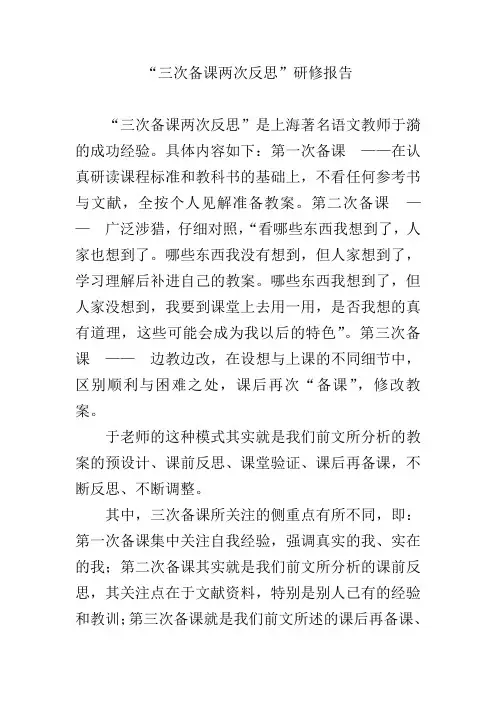 “三次备课两次反思”研修报告

“三次备课两次反思”是上海著名语文教师于漪的成功经验。具体内容如下：第一次备课 ——在认真研读课程标准和教科书的基础上，不看任何参考书与文献，全按个人见解准备教案。第二次备课 —— 广泛涉猎，仔细对照，“看哪些东西我想到了，人家也想到了。哪些东西我没有想到，但人家想到了，学习理解后补进自己的教案。哪些东西我想到了，但人家没想到，我要到课堂上去用一用，是否我想的真有道理，这些可能会成为我以后的特色”。第三次备课 —— 边教边改，在设想与上课的不同细节中，区别顺利与困难之处，课后再次“备课”，修改教案。

于老师的这种模式其实就是我们前文所分析的教案的预设计、课前反思、课堂验证、课后再备课，不断反思、不断调整。

其中，三次备课所关注的侧重点有所不同，即：第一次备课集中关注自我经验，强调真实的我、实在的我；第二次备课其实就是我们前文所分析的课前反思，其关注点在于文献资料，特别是别人已有的经验和教训；第三次备课就是我们前文所述的课后再备课、